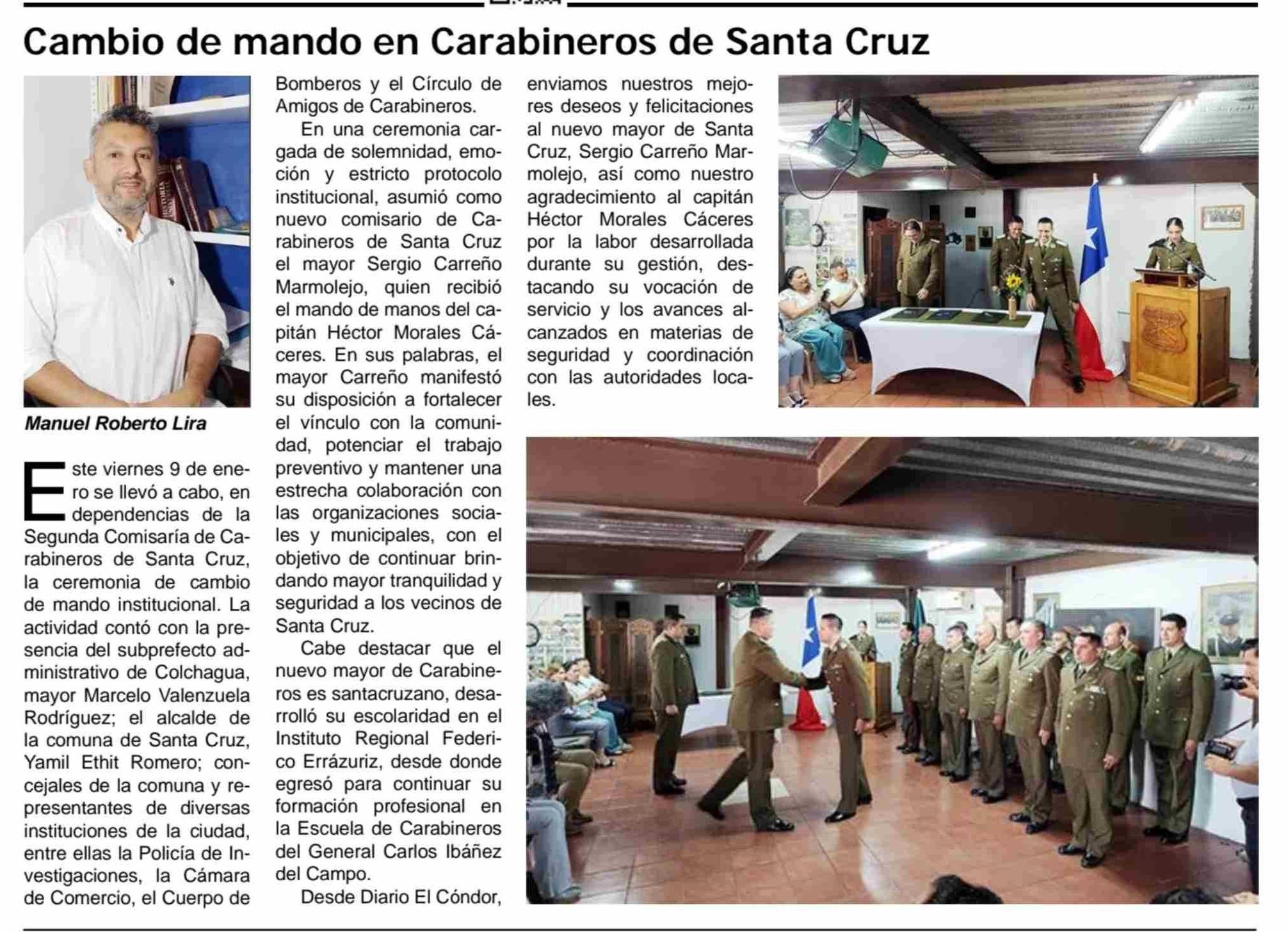 Cambio de mando en Carabineros de Santa Cruz

Manuel Roberto Lira

Este viernes 9 de enero se llevó a cabo, en dependencias de la Segunda Comisaría de Carabineros de Santa Cruz, la ceremonia de cambio de mando institucional. La actividad contó con la presencia del subprefecto administrativo de Colchagua, mayor Marcelo Valenzuela Rodríguez; el alcalde de la comuna de Santa Cruz, Yamil Ethit Romero; concejales de la comuna y representantes de diversas instituciones de la ciudad, entre ellas la Policía de Investigaciones, la Cámara de Comercio, el Cuerpo de Bomberos y el Círculo de Amigos de Carabineros.

En una ceremonia cargada de solemnidad, emoción y estricto protocolo institucional, asumió como nuevo comisario de Carabineros de Santa Cruz el mayor Sergio Carreño Marmolejo, quien recibió el mando de manos del capitán Héctor Morales Cáceres. En sus palabras, el mayor Carreño manifestó su disposición a fortalecer el vínculo con la comunidad, potenciar el trabajo preventivo y mantener una estrecha colaboración con las organizaciones sociales y municipales, con el objetivo de continuar brindando mayor tranquilidad y seguridad a los vecinos de Santa Cruz.

Cabe destacar que el nuevo mayor de Carabineros es santacruzano, desarrolló su escolaridad en el Instituto Regional Federico Errázuriz, desde donde egresó para continuar su formación profesional en la Escuela de Carabineros del General Carlos Ibáñez del Campo.

Desde Diario El Cóndor, enviamos nuestros mejores deseos y felicitaciones al nuevo mayor de Santa Cruz, Sergio Carreño Marmolejo, así como nuestro agradecimiento al capitán Héctor Morales Cáceres por la labor desarrollada durante su gestión, destacando su vocación de servicio y los avances alcanzados en materias de seguridad y coordinación con las autoridades locales.